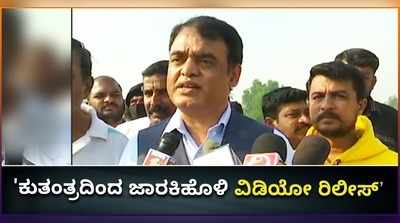 'ಕುತಂತ್ರದಿಂದ ಜಾರಕಿಹೊಳಿ ವಿಡಿಯೋ ರಿಲೀಸ್'